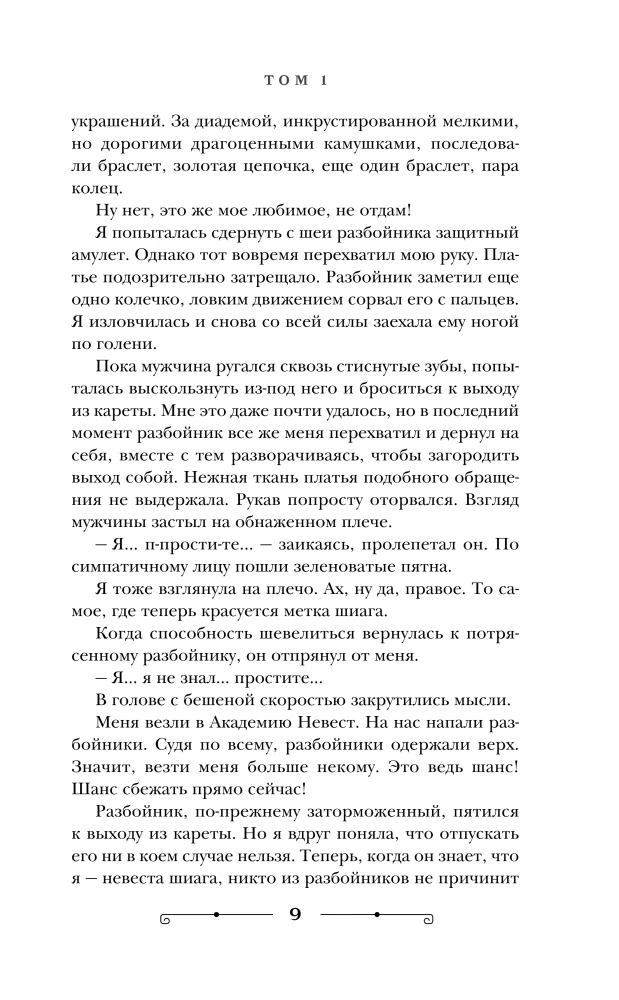 ТОМ 1

украшений. За диадемой, инкрустированной мелкими, но дорогими драгоценными камушками, последовали браслет, золотая цепочка, еще один браслет, пара колец.

Ну нет, это же мое любимое, не отдам!

Я попыталась сдернуть с шеи разбойника защитный амулет. Однако тот вовремя перехватил мою руку. Платье подозрительно затрещало. Разбойник заметил еще одно колечко, ловким движением сорвал его с пальцев. Я изловчилась и снова со всей силы заехала ему ногой по голени.

Пока мужчина ругался сквозь стиснутые зубы, попыталась выскользнуть из-под него и броситься к выходу из кареты. Мне это даже почти удалось, но в последний момент разбойник все же меня перехватил и дернул на себя, вместе с тем разворачиваясь, чтобы загородить выход собой. Нежная ткань платья подобного обращения не выдержала. Рукав попросту оторвался. Взгляд мужчины застыл на обнаженном плече.

— Я... п-прости-те... — заикаясь, пролепетал он. По симпатичному лицу пошли зеленоватые пятна.

Я тоже взглянула на плечо. Ах, ну да, правое. То самое, где теперь красуется метка шиага.

Когда способность шевелиться вернулась к потрясенному разбойнику, он отпрянул от меня.

— Я... я не знал... простите...

В голове с бешеной скоростью закрутились мысли.

Меня везли в Академию Невест. На нас напали разбойники. Судя по всему, разбойники одержали верх. Значит, везти меня больше некому. Это ведь шанс! Шанс сбежать прямо сейчас!

Разбойник, по-прежнему заторможенный, пятился к выходу из кареты. Но я вдруг поняла, что отпускать его ни в коем случае нельзя. Теперь, когда он знает, что я — невеста шиага, никто из разбойников не причинит

9